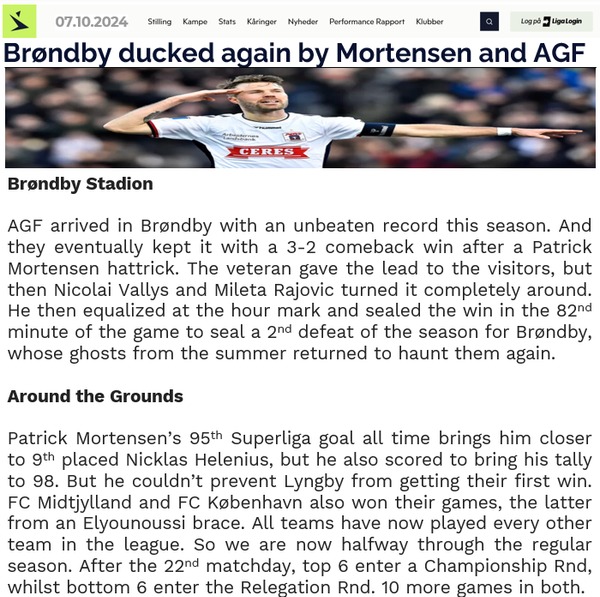 07.10.2024 Stilling Kampe Stats Kåringer Nyheder Performance Rapport Klubber

Log på LigaLogin

Brøndby ducked again by Mortensen and AGF

Arbejdernes Landsbank

CERES

Brøndby Stadion

AGF arrived in Brøndby with an unbeaten record this season. And they eventually kept it with a 3-2 comeback win after a Patrick Mortensen hattrick. The veteran gave the lead to the visitors, but then Nicolai Vallys and Mileta Rajovic turned it completely around. He then equalized at the hour mark and sealed the win in the 82$^{nd}$ minute of the game to seal a 2$^{nd}$ defeat of the season for Brøndby, whose ghosts from the summer returned to haunt them again.

Around the Grounds

Patrick Mortensen's 95$^{th}$ Superliga goal all time brings him closer to 9$^{th}$ placed Nicklas Helenius, but he also scored to bring his tally to 98. But he couldn't prevent Lyngby from getting their first win. FC Midtjylland and FC København also won their games, the latter from an Elyounoussi brace. All teams have now played every other team in the league. So we are now halfway through the regular season. After the 22$^{nd}$ matchday, top 6 enter a Championship Rnd, whilst bottom 6 enter the Relegation Rnd. 10 more games in both.